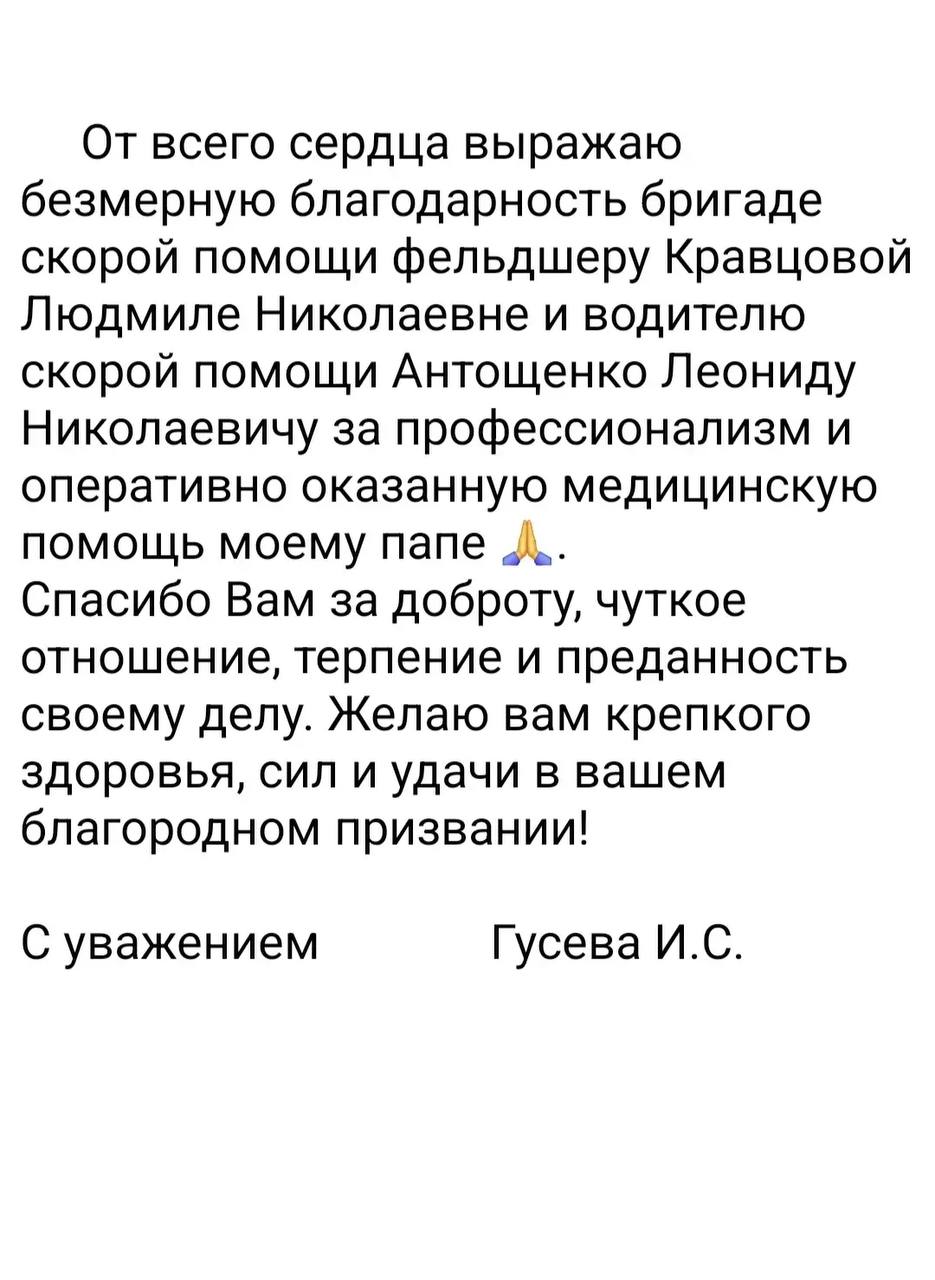 От всего сердца выражаю безмерную благодарность бригаде скорой помощи фельдшеру Кравцовой Людмиле Николаевне и водителю скорой помощи Антощенко Леониду Николаевичу за профессионализм и оперативно оказанную медицинскую помощь моему папе 🙏.
Спасибо Вам за доброту, чуткое отношение, терпение и преданность своему делу. Желаю вам крепкого здоровья, сил и удачи в вашем благородном призвании!

С уважением Гусева И.С.